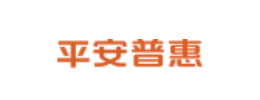 平安普惠